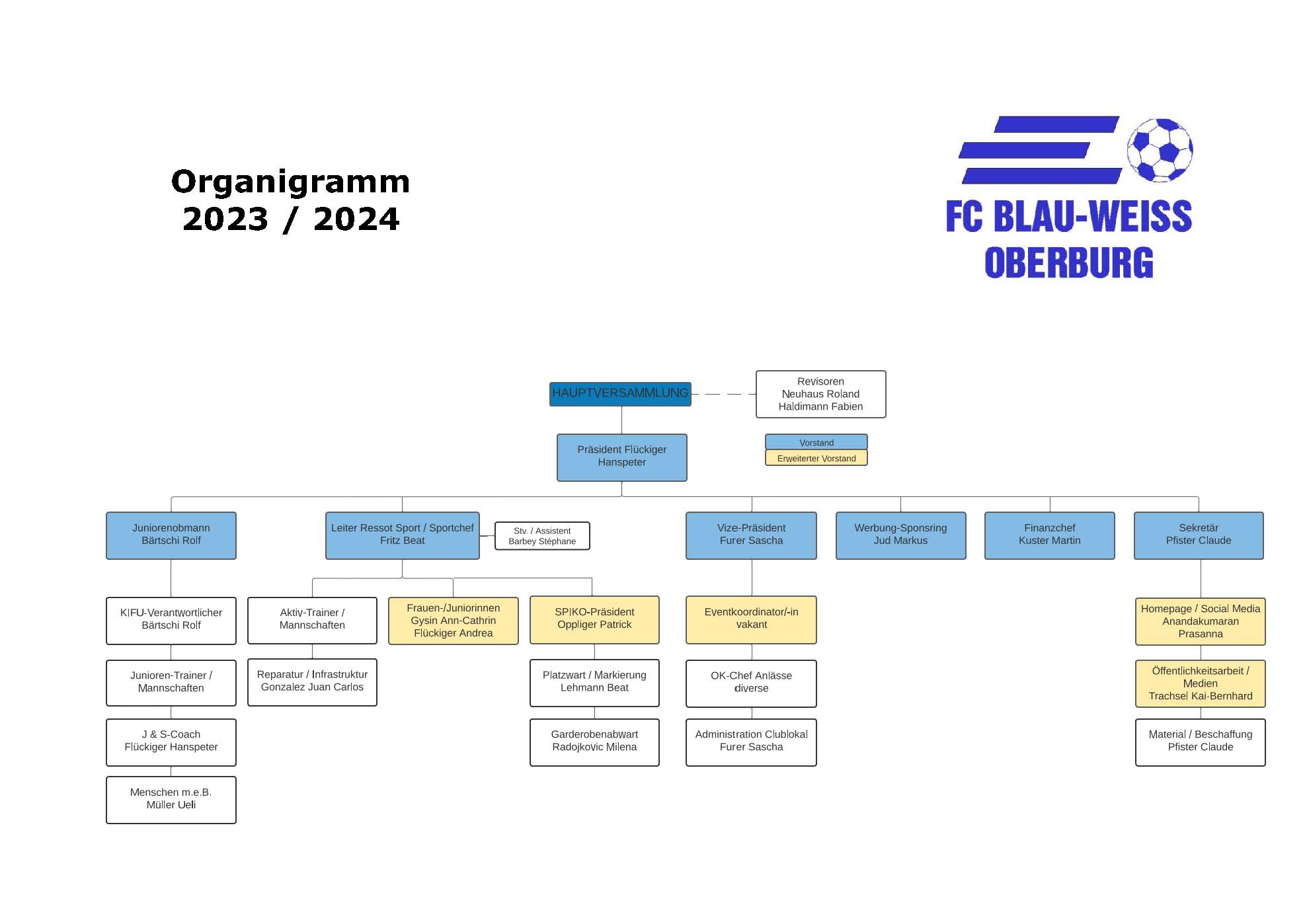 Organigramm
2023 / 2024

FC BLAU-WEISS
OBERBURG

HAUPTVERSAMMLUNG

Revisoren
Neuhaus Roland
Haldimann Fabien

Präsident Flückiger
Hanspeter

Vorstand
Erweiterter Vorstand

Juniorenobmann
Bärtschi Rolf

Leiter Ressot Sport / Sportchef
Fritz Beat

Stv. / Assistent
Barbey Stéphane

Vize-Präsident
Furer Sascha

Werbung-Sponsring
Jud Markus

Finanzchef
Kuster Martin

Sekretär
Pfister Claude

KIFU-Verantwortlicher
Bärtschi Rolf

Junioren-Trainer /
Mannschaften

J & S-Coach
Flückiger Hanspeter

Menschen m.e.B.
Müller Ueli

Aktiv-Trainer /
Mannschaften

Reparatur / Infrastruktur
Gonzalez Juan Carlos

Frauen-/Juniorinnen
Gysin Ann-Cathrin
Flückiger Andrea

SPIKO-Präsident
Oppliger Patrick

Platzwart / Markierung
Lehmann Beat

Garderobenabwart
Radojkovic Milena

Eventkoordinator/-in
vakant

OK-Chef Anlässe
diverse

Administration Clublokal
Furer Sascha

Homepage / Social Media
Anandakumaran
Prasanna

Öffentlichkeitsarbeit /
Medien
Trachsel Kai-Bernhard

Material / Beschaffung
Pfister Claude